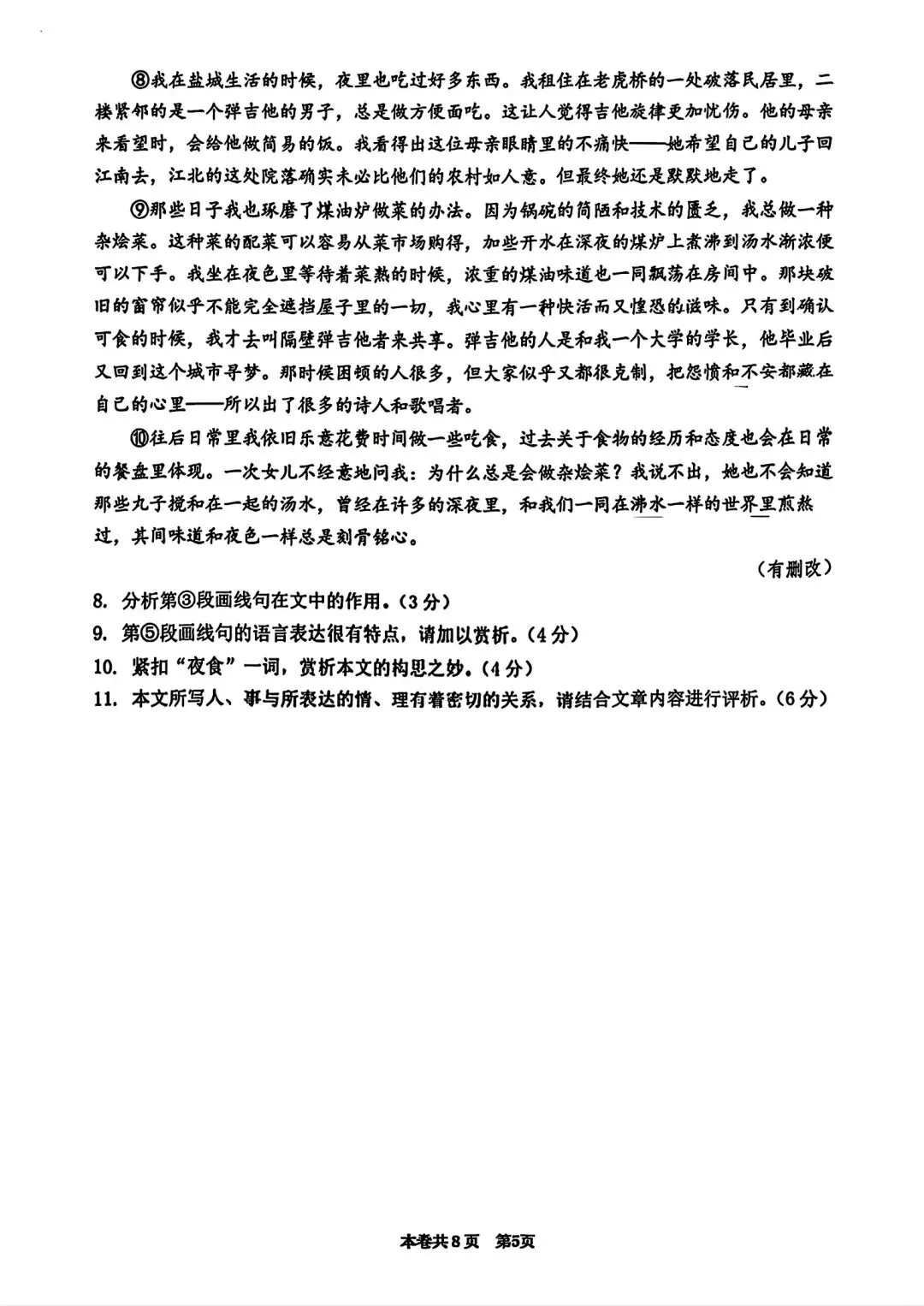 ⑧我在盐城生活的时候，夜里也吃过好多东西。我租住在老虎桥的一处破落民居里，二楼紧邻的是一个弹吉他的男子，总是做方便面吃。这让人觉得吉他旋律更加忧伤。他的母亲来看望时，会给他做简易的饭。我看得出这位母亲眼睛里的不痛快——她希望自己的儿子回江南去，江北的这处院落确实未必比他们的农村如人意。但最终她还是默默地走了。

⑨那些日子我也琢磨了煤油炉做菜的办法。因为锅碗的简陋和技术的匮乏，我总做一种杂烩菜。这种菜的配菜可以容易从菜市场购得，加些开水在深夜的煤炉上煮沸到汤水渐浓便可以下手。我坐在夜色里等待着菜熟的时候，浓重的煤油味道也一同飘荡在房间中。那块破旧的窗帘似乎不能完全遮挡屋子里的一切，我心里有一种快活而又惶恐的滋味。只有到确认可食的时候，我才去叫隔壁弹吉他者来共享。弹吉他的人是和我一个大学的学长，他毕业后又回到这个城市寻梦。那时候困顿的人很多，但大家似乎又都很克制，把怨愤和不安都藏在自己的心里——所以出了很多的诗人和歌唱者。

⑩往后日常里我依旧乐意花费时间做一些吃食，过去关于食物的经历和态度也会在日常的餐盘里体现。一次女儿不经意地问我：为什么总是会做杂烩菜？我说不出，她也不会知道那些丸子搅和在一起的汤水，曾经在许多的深夜里，和我们一同在沸水一样的世界里煎熬过，其间味道和夜色一样总是刻骨铭心。

（有删改）

8. 分析第③段画线句在文中的作用。（3分）
9. 第⑤段画线句的语言表达很有特点，请加以赏析。（4分）
10. 紧扣“夜食”一词，赏析本文的构思之妙。（4分）
11. 本文所写人、事与所表达的情、理有着密切的关系，请结合文章内容进行评析。（6分）

本卷共8页 第5页